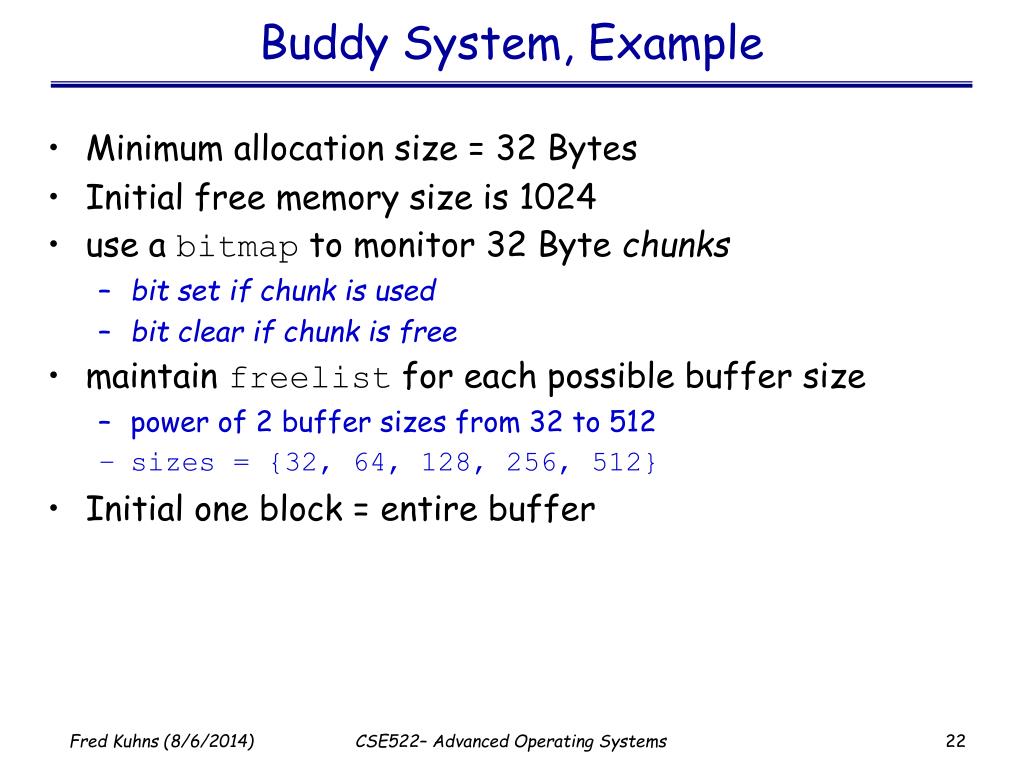 Buddy System, Example

• Minimum allocation size = 32 Bytes
• Initial free memory size is 1024
• use a bitmap to monitor 32 Byte chunks
  – bit set if chunk is used
  – bit clear if chunk is free
• maintain freelist for each possible buffer size
  – power of 2 buffer sizes from 32 to 512
  – sizes = {32, 64, 128, 256, 512}
• Initial one block = entire buffer

Fred Kuhns (8/6/2014)
CSE522– Advanced Operating Systems
22